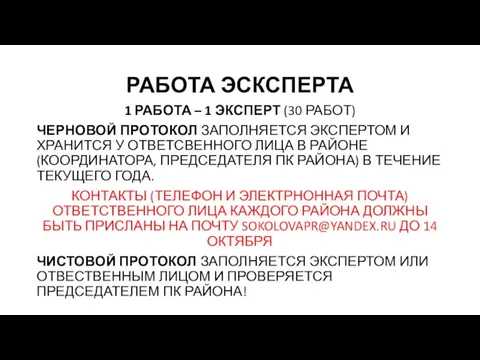 РАБОТА ЭСКСПЕРТА

1 РАБОТА – 1 ЭКСПЕРТ (30 РАБОТ)

ЧЕРНОВОЙ ПРОТОКОЛ ЗАПОЛНЯЕТСЯ ЭКСПЕРТОМ И ХРАНИТСЯ У ОТВЕТСВЕННОГО ЛИЦА В РАЙОНЕ (КООРДИНАТОРА, ПРЕДСЕДАТЕЛЯ ПК РАЙОНА) В ТЕЧЕНИЕ ТЕКУЩЕГО ГОДА.

КОНТАКТЫ (ТЕЛЕФОН И ЭЛЕКТРНОННАЯ ПОЧТА) ОТВЕТСТВЕННОГО ЛИЦА КАЖДОГО РАЙОНА ДОЛЖНЫ БЫТЬ ПРИСЛАНЫ НА ПОЧТУ SOKOLOVAPR@YANDEX.RU ДО 14 ОКТЯБРЯ

ЧИСТОВОЙ ПРОТОКОЛ ЗАПОЛНЯЕТСЯ ЭКСПЕРТОМ ИЛИ ОТВЕСТВЕННЫМ ЛИЦОМ И ПРОВЕРЯЕТСЯ ПРЕДСЕДАТЕЛЕМ ПК РАЙОНА!